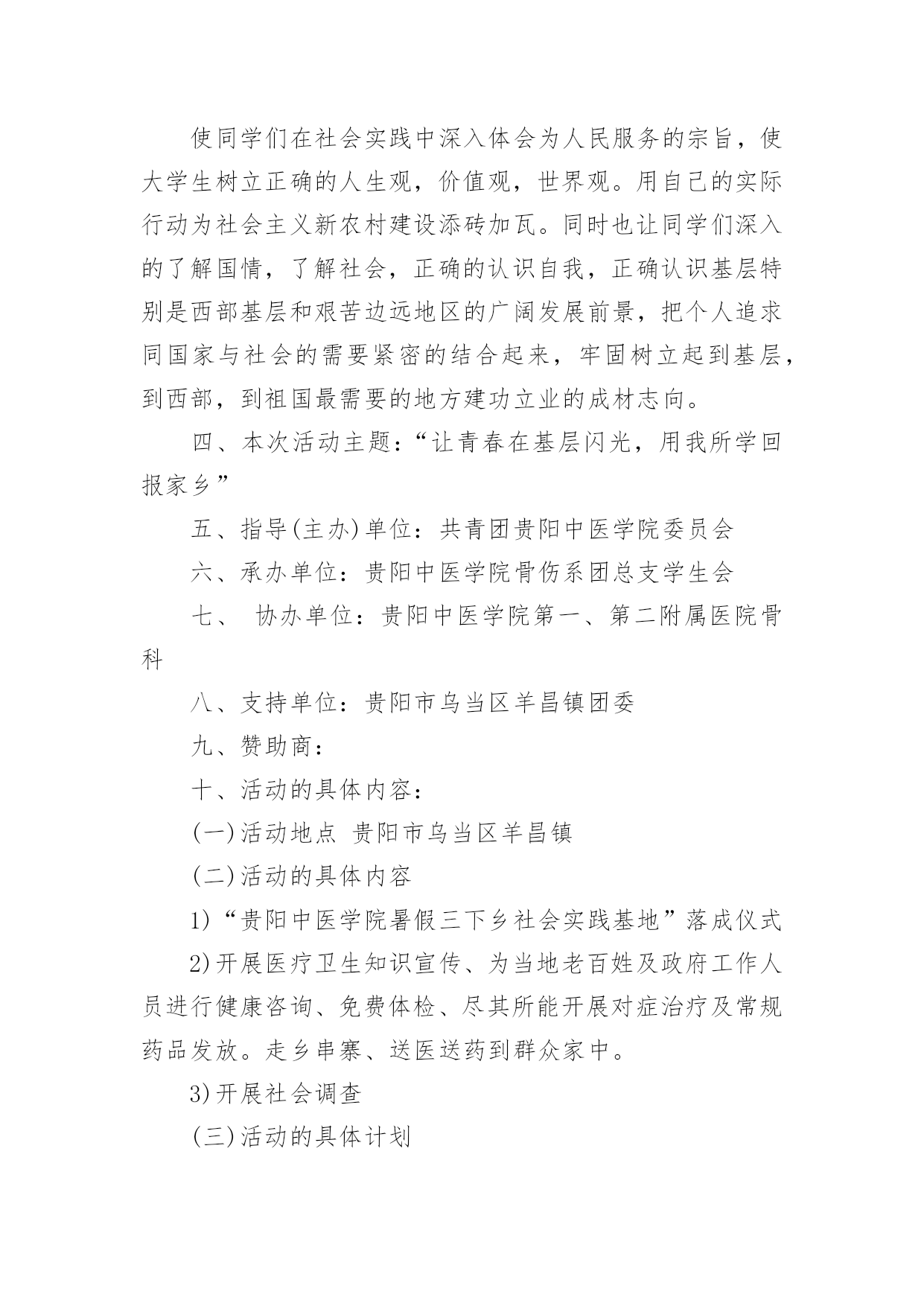 使同学们在社会实践中深入体会为人民服务的宗旨，使大学生树立正确的人生观，价值观，世界观。用自己的实际行动为社会主义新农村建设添砖加瓦。同时也让同学们深入的了解国情，了解社会，正确的认识自我，正确认识基层特别是西部基层和艰苦边远地区的广阔发展前景，把个人追求同国家与社会的需要紧密的结合起来，牢固树立起到基层，到西部，到祖国最需要的地方建功立业的成材志向。

四、本次活动主题：“让青春在基层闪光，用我所学回报家乡”

五、指导(主办)单位：共青团贵阳中医学院委员会

六、承办单位：贵阳中医学院骨伤系团总支学生会

七、 协办单位：贵阳中医学院第一、第二附属医院骨科

八、支持单位：贵阳市乌当区羊昌镇团委

九、赞助商：

十、活动的具体内容：

(一)活动地点 贵阳市乌当区羊昌镇

(二)活动的具体内容

1)“贵阳中医学院暑假三下乡社会实践基地”落成仪式

2)开展医疗卫生知识宣传、为当地老百姓及政府工作人员进行健康咨询、免费体检、尽其所能开展对症治疗及常规药品发放。走乡串寨、送医送药到群众家中。

3)开展社会调查

(三)活动的具体计划